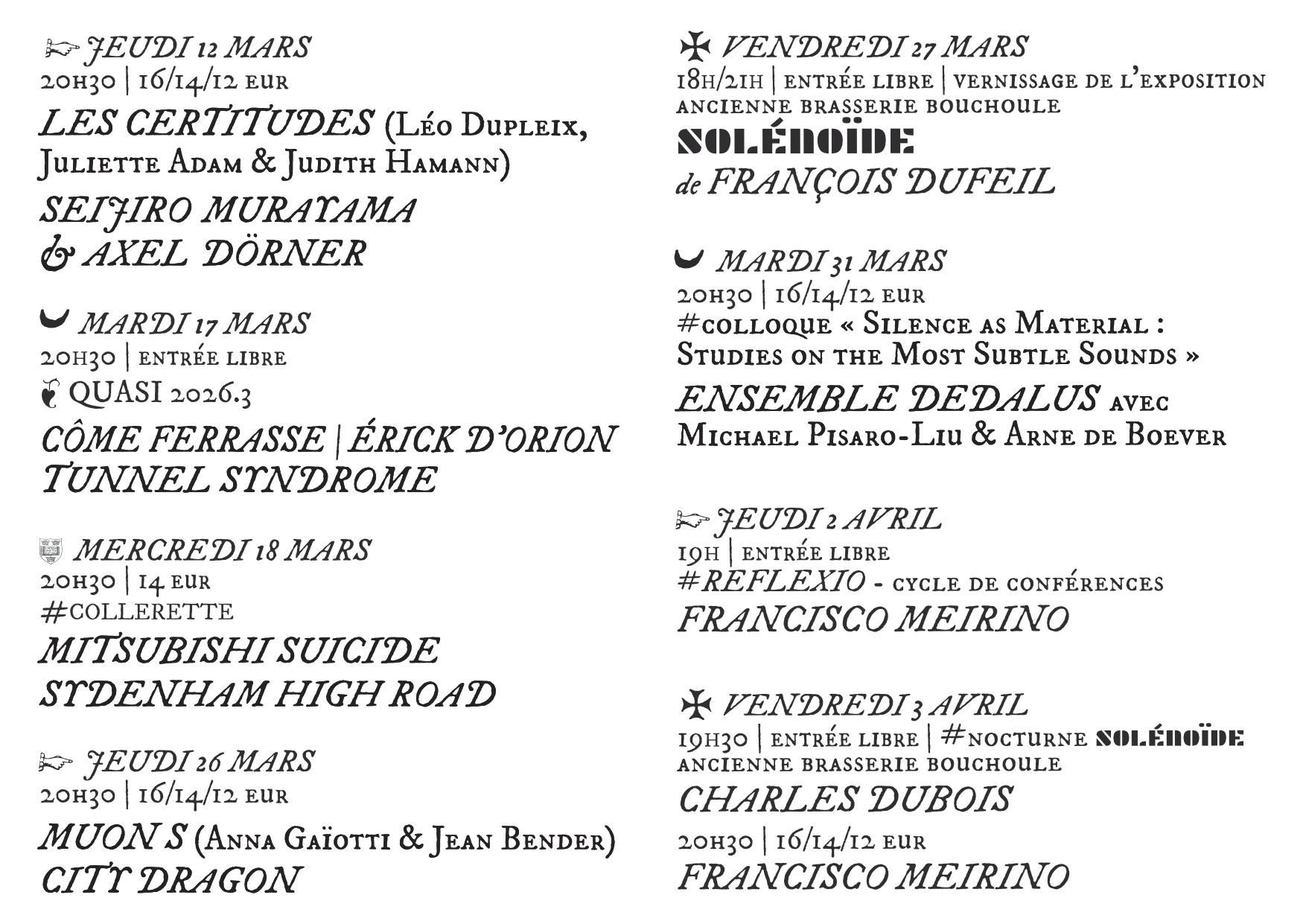 JEUDI 12 MARS
20H30 | 16/14/12 EUR
LES CERTITUDES (Léo Dupleix, Juliette Adam & Judith Hamann)
SEIJIRO MURAYAMA & AXEL DÖRNER

MARDI 17 MARS
20H30 | ENTRÉE LIBRE
QUASI 2026.3
CÔME FERRASSE | ÉRICK D'ORION
TUNNEL SYNDROME

MERCREDI 18 MARS
20H30 | 14 EUR
#COLLERETTE
MITSUBISHI SUICIDE
SYDENHAM HIGH ROAD

JEUDI 26 MARS
20H30 | 16/14/12 EUR
MUON S (Anna Gaïotti & Jean Bender)
CITY DRAGON

VENDREDI 27 MARS
18H/21H | ENTRÉE LIBRE | VERNISSAGE DE L'EXPOSITION
ANCIENNE BRASSERIE BOUCHOULE
SOLÉNOÏDE
de FRANÇOIS DUFEIL

MARDI 31 MARS
20H30 | 16/14/12 EUR
#COLLOQUE « Silence as Material : Studies on the Most Subtle Sounds »
ENSEMBLE DEDALUS AVEC
Michael Pisaro-Liu & Arne de Boever

JEUDI 2 AVRIL
19H | ENTRÉE LIBRE
#REFLEXIO - CYCLE DE CONFÉRENCES
FRANCISCO MEIRINO

VENDREDI 3 AVRIL
19H30 | ENTRÉE LIBRE | #NOCTURNE SOLÉNOÏDE
ANCIENNE BRASSERIE BOUCHOULE
CHARLES DUBOIS
20H30 | 16/14/12 EUR
FRANCISCO MEIRINO